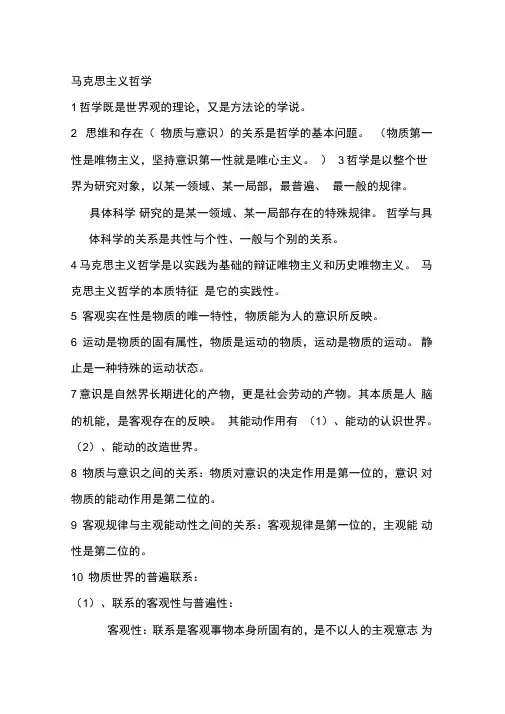 马克思主义哲学

1 哲学既是世界观的理论，又是方法论的学说。

2 思维和存在（ 物质与意识）的关系是哲学的基本问题。 （物质第一性是唯物主义，坚持意识第一性就是唯心主义。 ） 3 哲学是以整个世界为研究对象，以某一领域、某一局部，最普遍、 最一般的规律。

具体科学 研究的是某一领域、某一局部存在的特殊规律。 哲学与具体科学的关系是共性与个性、一般与个别的关系。

4 马克思主义哲学是以实践为基础的辩证唯物主义和历史唯物主义。 马克思主义哲学的本质特征 是它的实践性。

5 客观实在性是物质的唯一特性，物质能为人的意识所反映。

6 运动是物质的固有属性，物质是运动的物质，运动是物质的运动。 静止是一种特殊的运动状态。

7 意识是自然界长期进化的产物，更是社会劳动的产物。其本质是人 脑的机能，是客观存在的反映。 其能动作用有 （1）、能动的认识世界。（2）、能动的改造世界。

8 物质与意识之间的关系：物质对意识的决定作用是第一位的，意识 对物质的能动作用是第二位的。

9 客观规律与主观能动性之间的关系：客观规律是第一位的，主观能 动性是第二位的。

10 物质世界的普遍联系：

（1）、联系的客观性与普遍性：

客观性：联系是客观事物本身所固有的，是不以人的主观意志 为